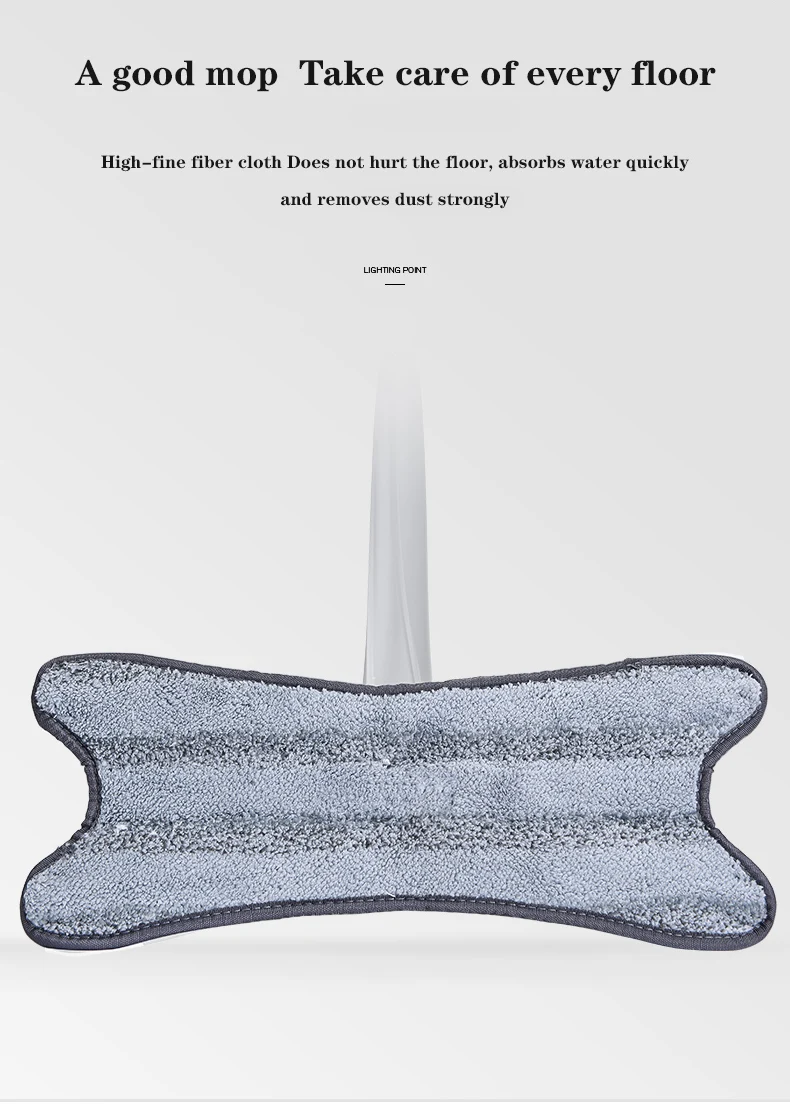 A good mop  Take care of every floor

High-fine fiber cloth Does not hurt the floor, absorbs water quickly and removes dust strongly

LIGHTING POINT